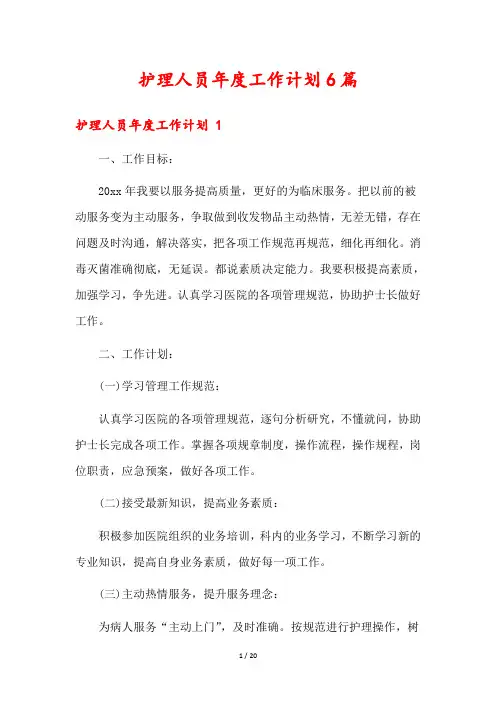 护理人员年度工作计划6篇

护理人员年度工作计划 1

一、工作目标：

20xx 年我要以服务提高质量，更好的为临床服务。把以前的被动服务变为主动服务，争取做到收发物品主动热情，无差无错，存在问题及时沟通，解决落实，把各项工作规范再规范，细化再细化。消毒灭菌准确彻底，无延误。都说素质决定能力。我要积极提高素质，加强学习，争先进。认真学习医院的各项管理规范，协助护士长做好工作。

二、工作计划：

(一)学习管理工作规范：

认真学习医院的各项管理规范，逐句分析研究，不懂就问，协助护士长完成各项工作。掌握各项规章制度，操作流程，操作规程，岗位职责，应急预案，做好各项工作。

(二)接受最新知识，提高业务素质：

积极参加医院组织的业务培训，科内的业务学习，不断学习新的专业知识，提高自身业务素质，做好每一项工作。

(三)主动热情服务，提升服务理念：

为病人服务“主动上门”，及时准确。按规范进行护理操作，树

1 / 20